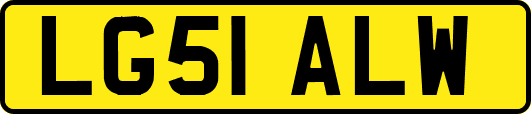 LG51 ALW